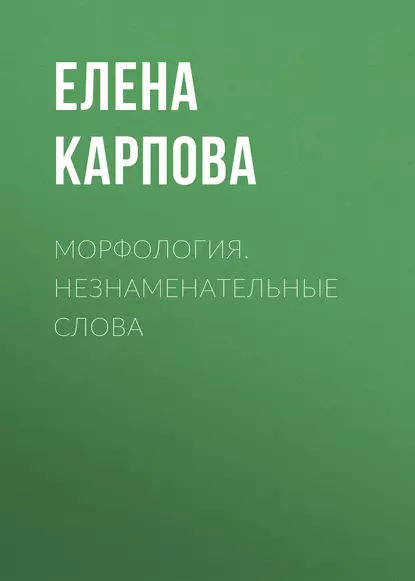 ЕЛЕНА КАРПОВА

МОРФОЛОГИЯ. НЕЗНАМЕНАТЕЛЬНЫЕ СЛОВА